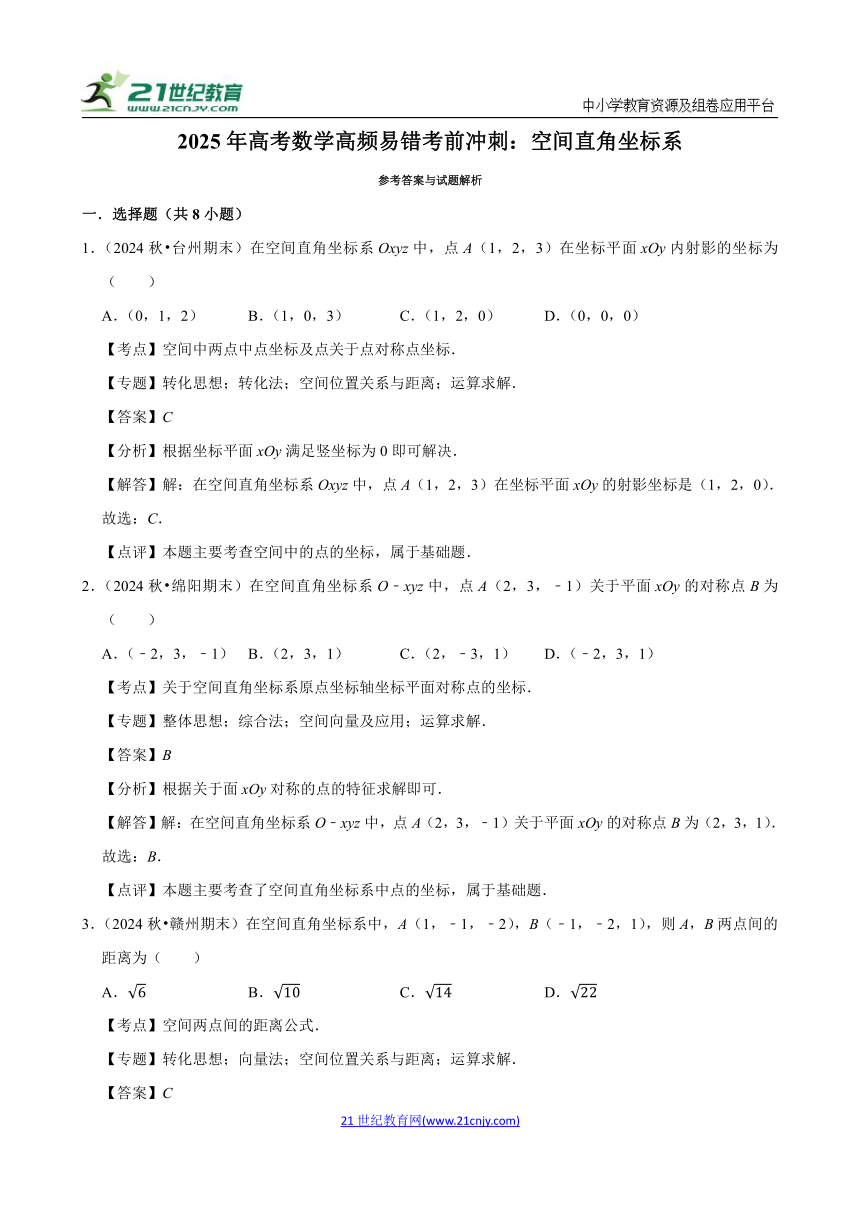 21世纪教育
www.21cnjy.com

中小学教育资源及组卷应用平台

2025年高考数学高频易错考前冲刺：空间直角坐标系

参考答案与试题解析

一．选择题（共8小题）

1．（2024秋•台州期末）在空间直角坐标系 $Oxyz$ 中，点 $A$（1，2，3）在坐标平面 $xOy$ 内射影的坐标为（　　）

A．（0，1，2）　B．（1，0，3）　C．（1，2，0）　D．（0，0，0）

【考点】空间中两点中点坐标及点关于点对称点坐标．

【专题】转化思想；转化法；空间位置关系与距离；运算求解．

【答案】$C$

【分析】根据坐标平面 $xOy$ 满足竖坐标为0即可解决．

【解答】解：在空间直角坐标系 $Oxyz$ 中，点 $A$（1，2，3）在坐标平面 $xOy$ 的射影坐标是（1，2，0）．

故选：$C$．

【点评】本题主要考查空间中的点的坐标，属于基础题．

2．（2024秋•绵阳期末）在空间直角坐标系 $O-xyz$ 中，点 $A$（2，3，－1）关于平面 $xOy$ 的对称点 $B$ 为（　　）

A．（－2，3，－1）　B．（2，3，1）　C．（2，－3，1）　D．（－2，3，1）

【考点】关于空间直角坐标系原点坐标轴坐标平面对称点的坐标．

【专题】整体思想；综合法；空间向量及应用；运算求解．

【答案】$B$

【分析】根据关于面 $xOy$ 对称的点的特征求解即可．

【解答】解：在空间直角坐标系 $O-xyz$ 中，点 $A$（2，3，－1）关于平面 $xOy$ 的对称点 $B$ 为（2，3，1）．

故选：$B$．

【点评】本题主要考查了空间直角坐标系中点的坐标，属于基础题．

3．（2024秋•赣州期末）在空间直角坐标系中，$A$（1，－1，－2），$B$（－1，－2，1），则 $A$，$B$ 两点间的距离为（　　）

A．$\sqrt{6}$　B．$\sqrt{10}$　C．$\sqrt{14}$　D．$\sqrt{22}$

【考点】空间两点间的距离公式．

【专题】转化思想；向量法；空间位置关系与距离；运算求解．

【答案】$C$

21世纪教育网(www.21cnjy.com)